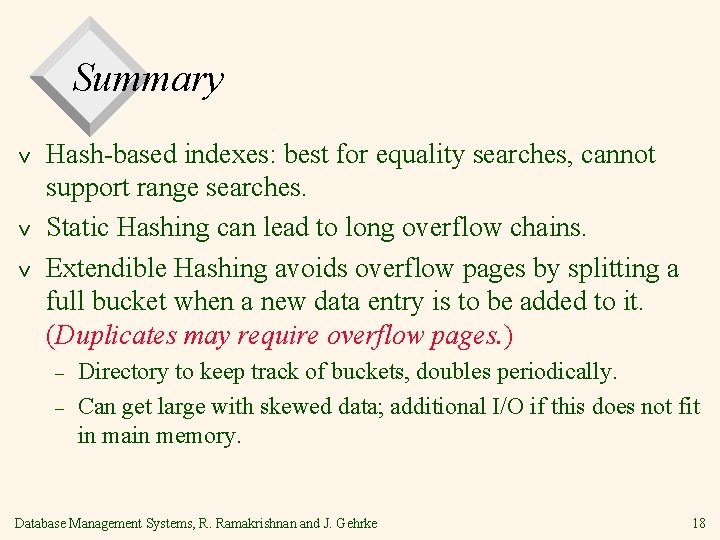 Summary

v Hash-based indexes: best for equality searches, cannot support range searches.

v Static Hashing can lead to long overflow chains.

v Extendible Hashing avoids overflow pages by splitting a full bucket when a new data entry is to be added to it. (Duplicates may require overflow pages.)

– Directory to keep track of buckets, doubles periodically.

– Can get large with skewed data; additional I/O if this does not fit in main memory.

Database Management Systems, R. Ramakrishnan and J. Gehrke

18